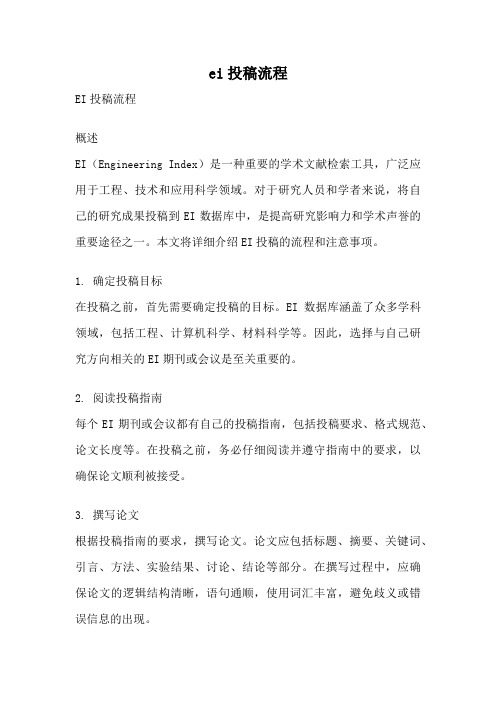 ei 投稿流程

EI 投稿流程

概述

EI（Engineering Index）是一种重要的学术文献检索工具，广泛应用于工程、技术和应用科学领域。对于研究人员和学者来说，将自己的研究成果投稿到 EI 数据库中，是提高研究影响力和学术声誉的重要途径之一。本文将详细介绍 EI 投稿的流程和注意事项。

1. 确定投稿目标

在投稿之前，首先需要确定投稿的目标。EI 数据库涵盖了众多学科领域，包括工程、计算机科学、材料科学等。因此，选择与自己研究方向相关的 EI 期刊或会议是至关重要的。

2. 阅读投稿指南

每个 EI 期刊或会议都有自己的投稿指南，包括投稿要求、格式规范、论文长度等。在投稿之前，务必仔细阅读并遵守指南中的要求，以确保论文顺利被接受。

3. 撰写论文

根据投稿指南的要求，撰写论文。论文应包括标题、摘要、关键词、引言、方法、实验结果、讨论、结论等部分。在撰写过程中，应确保论文的逻辑结构清晰，语句通顺，使用词汇丰富，避免歧义或错误信息的出现。